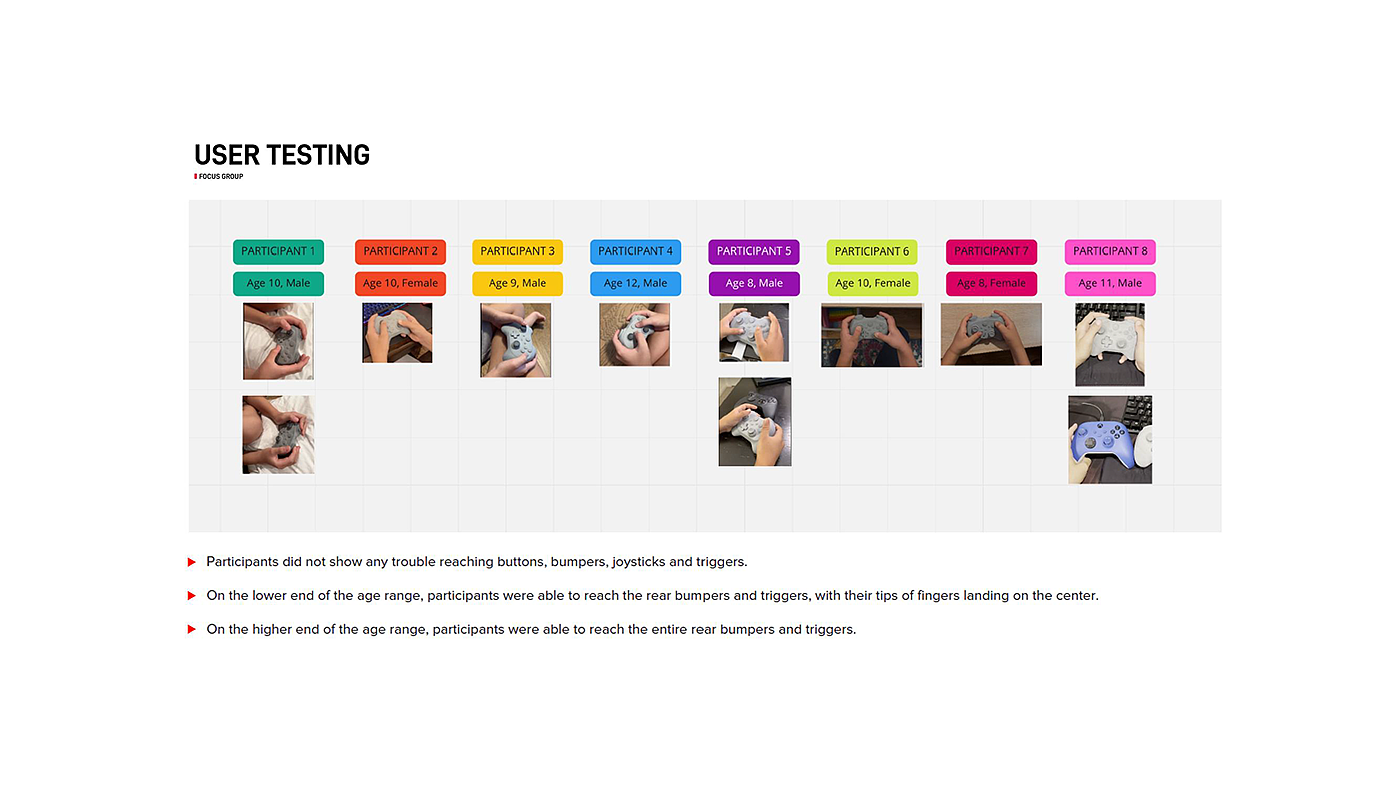 USER TESTING
FOCUS GROUP

PARTICIPANT 1
Age 10, Male

PARTICIPANT 2
Age 10, Female

PARTICIPANT 3
Age 9, Male

PARTICIPANT 4
Age 12, Male

PARTICIPANT 5
Age 8, Male

PARTICIPANT 6
Age 10, Female

PARTICIPANT 7
Age 8, Female

PARTICIPANT 8
Age 11, Male

▶ Participants did not show any trouble reaching buttons, bumpers, joysticks and triggers.

▶ On the lower end of the age range, participants were able to reach the rear bumpers and triggers, with their tips of fingers landing on the center.

▶ On the higher end of the age range, participants were able to reach the entire rear bumpers and triggers.